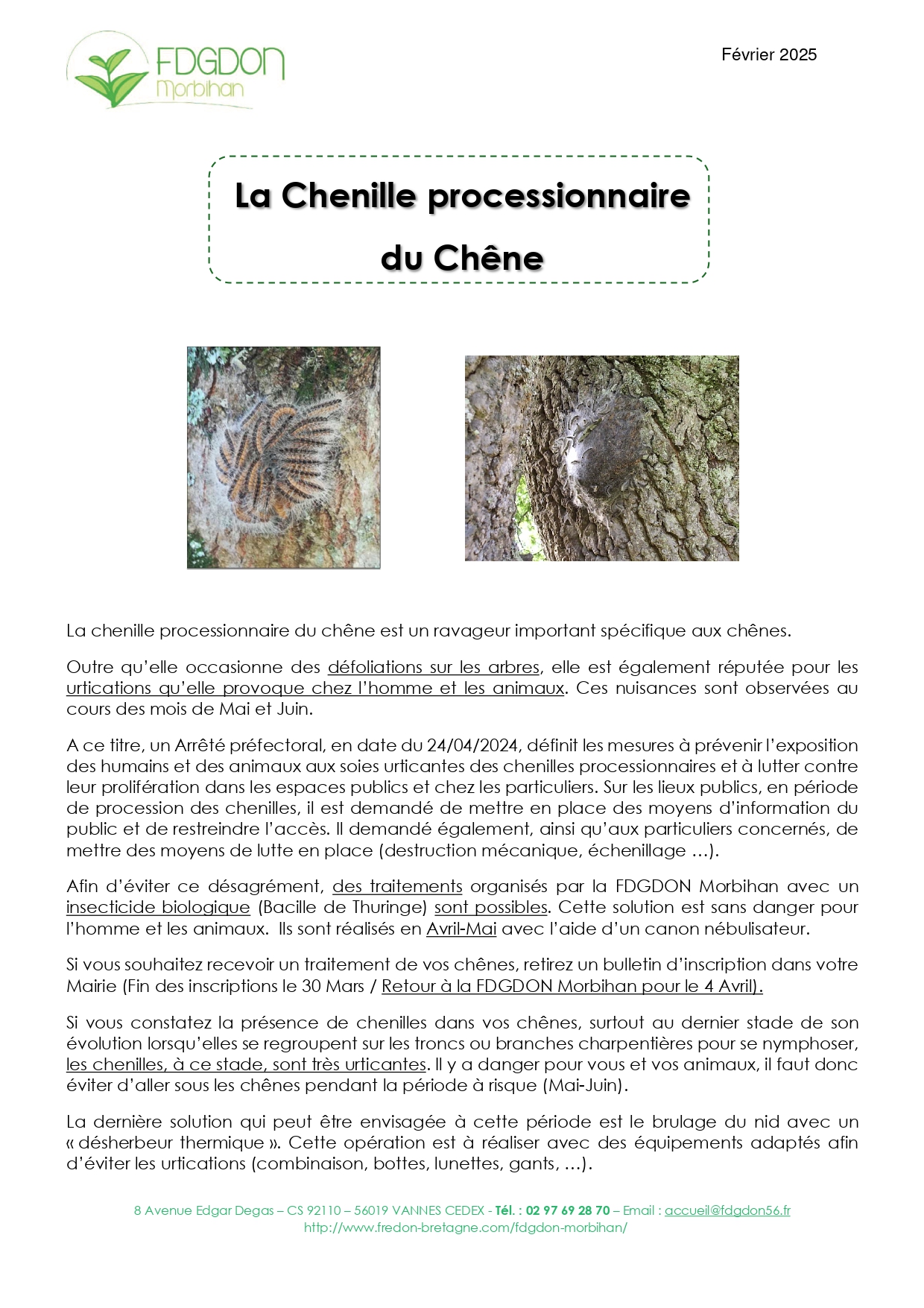 FDGDON Morbihan

Février 2025

La Chenille processionnaire du Chêne

La chenille processionnaire du chêne est un ravageur important spécifique aux chênes.

Outre qu'elle occasionne des défoliations sur les arbres, elle est également réputée pour les urtications qu'elle provoque chez l'homme et les animaux. Ces nuisances sont observées au cours des mois de Mai et Juin.

A ce titre, un Arrêté préfectoral, en date du 24/04/2024, définit les mesures à prévenir l'exposition des humains et des animaux aux soies urticantes des chenilles processionnaires et à lutter contre leur prolifération dans les espaces publics et chez les particuliers. Sur les lieux publics, en période de procession des chenilles, il est demandé de mettre en place des moyens d'information du public et de restreindre l'accès. Il demandé également, ainsi qu'aux particuliers concernés, de mettre des moyens de lutte en place (destruction mécanique, échenillage …).

Afin d'éviter ce désagrément, des traitements organisés par la FDGDON Morbihan avec un insecticide biologique (Bacille de Thuringe) sont possibles. Cette solution est sans danger pour l'homme et les animaux. Ils sont réalisés en Avril-Mai avec l'aide d'un canon nébulisateur.

Si vous souhaitez recevoir un traitement de vos chênes, retirez un bulletin d'inscription dans votre Mairie (Fin des inscriptions le 30 Mars / Retour à la FDGDON Morbihan pour le 4 Avril).

Si vous constatez la présence de chenilles dans vos chênes, surtout au dernier stade de son évolution lorsqu'elles se regroupent sur les troncs ou branches charpentières pour se nymphoser, les chenilles, à ce stade, sont très urticantes. Il y a danger pour vous et vos animaux, il faut donc éviter d'aller sous les chênes pendant la période à risque (Mai-Juin).

La dernière solution qui peut être envisagée à cette période est le brulage du nid avec un « désherbeur thermique ». Cette opération est à réaliser avec des équipements adaptés afin d'éviter les urtications (combinaison, bottes, lunettes, gants, …).

8 Avenue Edgar Degas – CS 92110 – 56019 VANNES CEDEX - Tél. : 02 97 69 28 70 – Email : accueil@fdgdon56.fr
http://www.fredon-bretagne.com/fdgdon-morbihan/